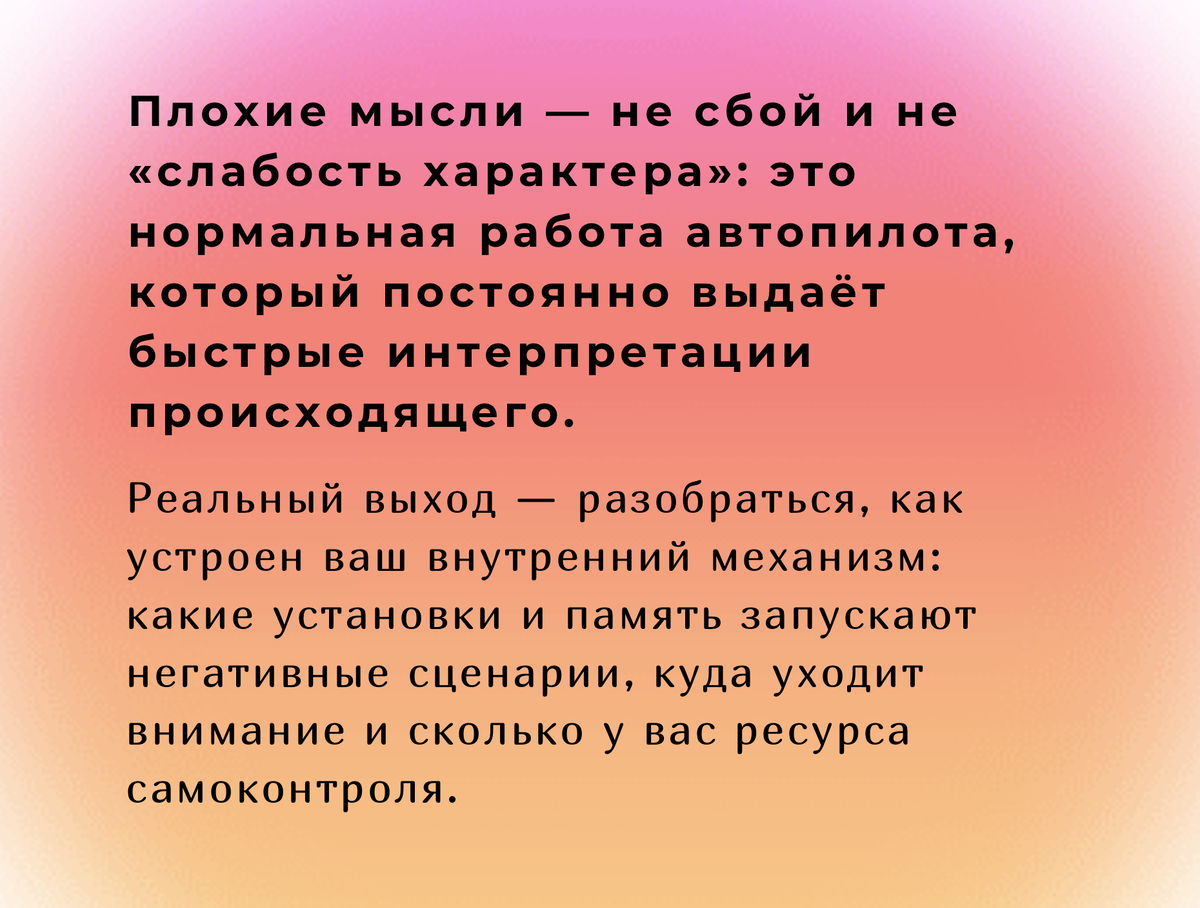 Плохие мысли — не сбой и не «слабость характера»: это нормальная работа автопилота, который постоянно выдаёт быстрые интерпретации происходящего.

Реальный выход — разобраться, как устроен ваш внутренний механизм: какие установки и память запускают негативные сценарии, куда уходит внимание и сколько у вас ресурса самоконтроля.